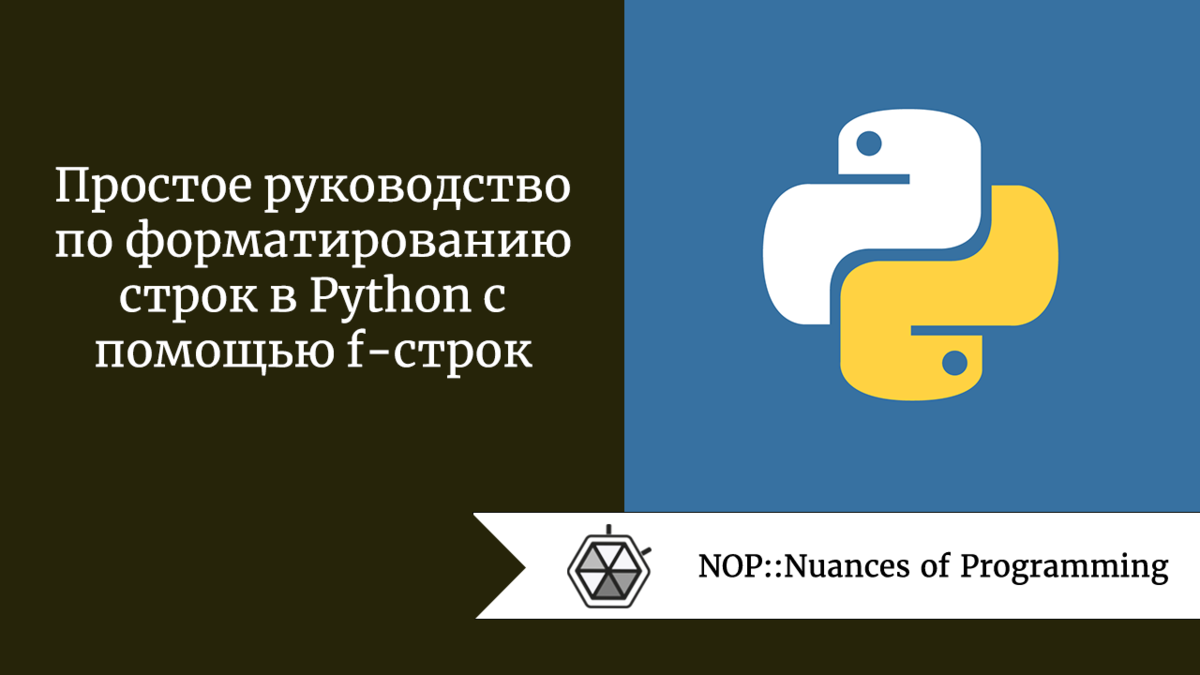 Простое руководство по форматированию строк в Python с помощью f-строк

NOP::Nuances of Programming